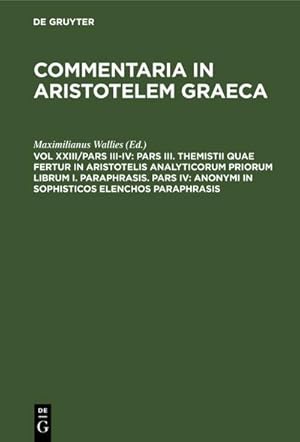 DE GRUYTER

COMMENTARIA IN ARISTOTELEM GRAECA

Maximilianus Wallies (Ed.)

VOL XXIII/PARS III-IV: PARS III. THEMISTII QUAE FERTUR IN ARISTOTELIS ANALYTICORUM PRIORUM LIBRUM I. PARAPHRASIS. PARS IV: ANONYMI IN SOPHISTICOS ELENCHOS PARAPHRASIS

DE
G